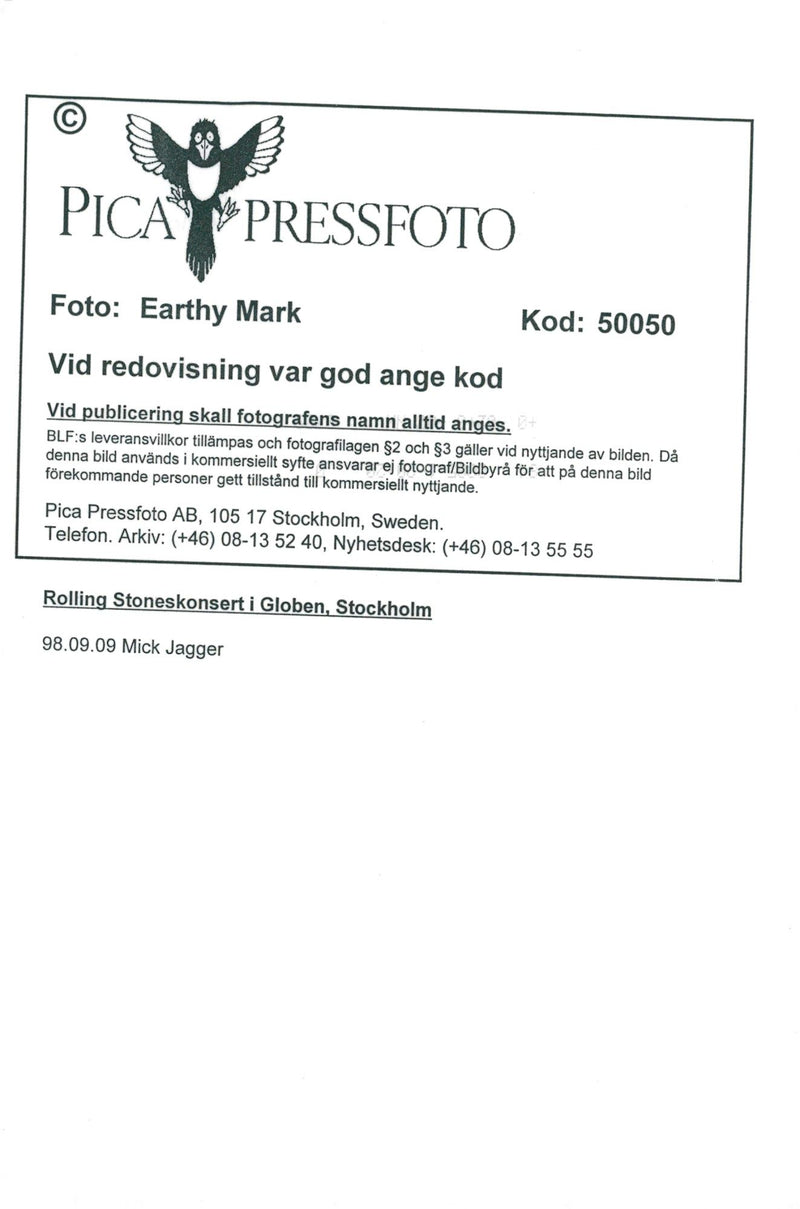 ©

PICA PRESSFOTO

Foto: Earthy Mark

Kod: 50050

Vid redovisning var god ange kod

Vid publicering skall fotografens namn alltid anges.

BLF:s leveransvillkor tillämpas och fotografilagen §2 och §3 gäller vid nyttjande av bilden. Då denna bild används i kommersiellt syfte ansvarar ej fotograf/Bildbyrå för att på denna bild förekommande personer gett tillstånd till kommersiellt nyttjande.

Pica Pressfoto AB, 105 17 Stockholm, Sweden.
Telefon. Arkiv: (+46) 08-13 52 40, Nyhetsdesk: (+46) 08-13 55 55

Rolling Stoneskonsert i Globen, Stockholm

98.09.09 Mick Jagger